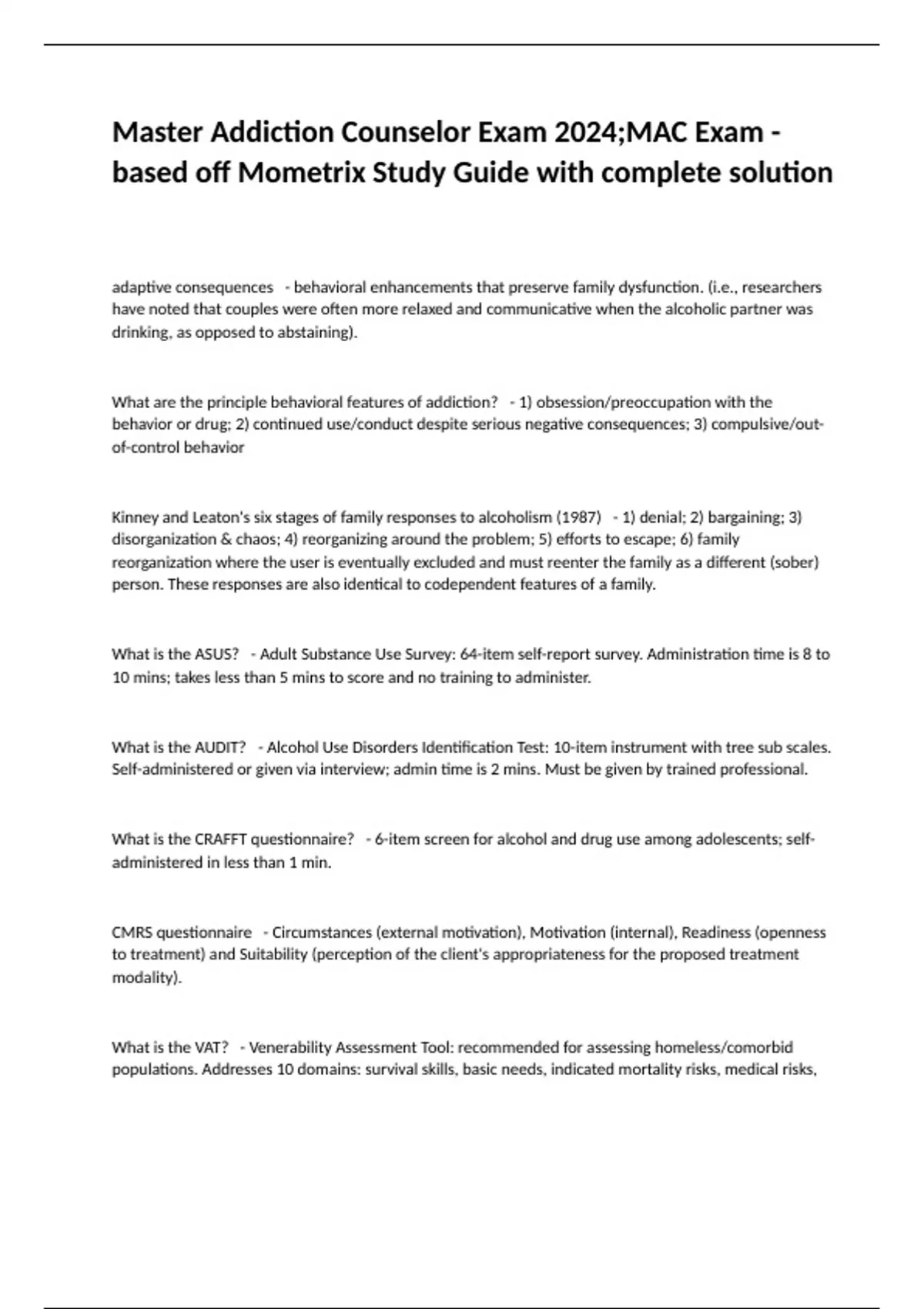 Master Addiction Counselor Exam 2024;MAC Exam - based off Mometrix Study Guide with complete solution

adaptive consequences - behavioral enhancements that preserve family dysfunction. (i.e., researchers have noted that couples were often more relaxed and communicative when the alcoholic partner was drinking, as opposed to abstaining).

What are the principle behavioral features of addiction? - 1) obsession/preoccupation with the behavior or drug; 2) continued use/conduct despite serious negative consequences; 3) compulsive/out-of-control behavior

Kinney and Leaton's six stages of family responses to alcoholism (1987) - 1) denial; 2) bargaining; 3) disorganization & chaos; 4) reorganizing around the problem; 5) efforts to escape; 6) family reorganization where the user is eventually excluded and must reenter the family as a different (sober) person. These responses are also identical to codependent features of a family.

What is the ASUS? - Adult Substance Use Survey: 64-item self-report survey. Administration time is 8 to 10 mins; takes less than 5 mins to score and no training to administer.

What is the AUDIT? - Alcohol Use Disorders Identification Test: 10-item instrument with tree sub scales. Self-administered or given via interview; admin time is 2 mins. Must be given by trained professional.

What is the CRAFFT questionnaire? - 6-item screen for alcohol and drug use among adolescents; self-administered in less than 1 min.

CMRS questionnaire - Circumstances (external motivation), Motivation (internal), Readiness (openness to treatment) and Suitability (perception of the client's appropriateness for the proposed treatment modality).

What is the VAT? - Venerability Assessment Tool: recommended for assessing homeless/comorbid populations. Addresses 10 domains: survival skills, basic needs, indicated mortality risks, medical risks,